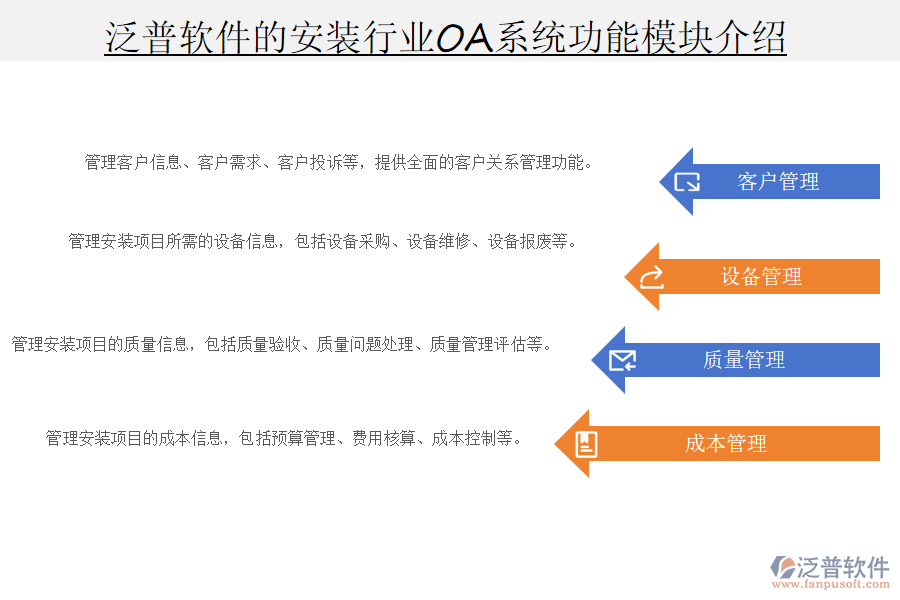 泛普软件的安装行业OA系统功能模块介绍

管理客户信息、客户需求、客户投诉等，提供全面的客户关系管理功能。

客户管理

管理安装项目所需的设备信息，包括设备采购、设备维修、设备报废等。

设备管理

管理安装项目的质量信息，包括质量验收、质量问题处理、质量管理评估等。

质量管理

管理安装项目的成本信息，包括预算管理、费用核算、成本控制等。

成本管理

泛普软件
www.fanpusoft.com